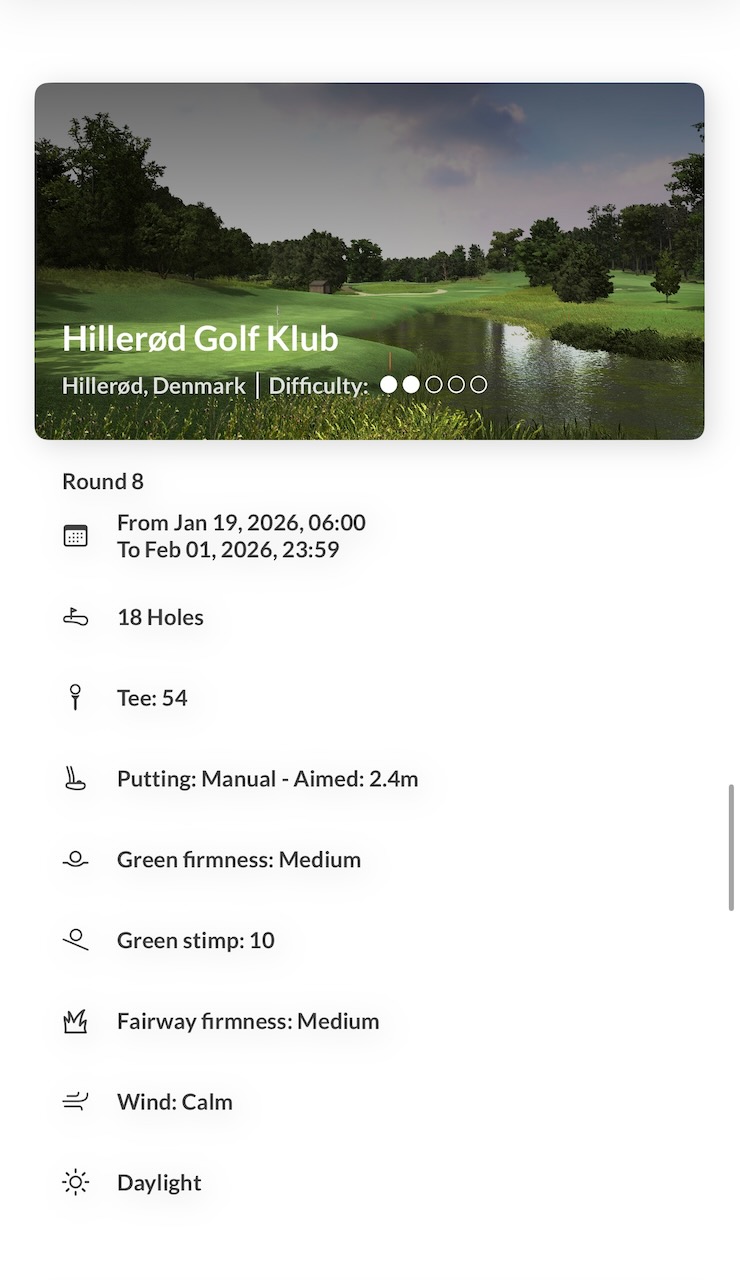 Hillerød Golf Klub
Hillerød, Denmark | Difficulty:

Round 8

From Jan 19, 2026, 06:00
To Feb 01, 2026, 23:59

18 Holes

Tee: 54

Putting: Manual - Aimed: 2.4m

Green firmness: Medium

Green stimp: 10

Fairway firmness: Medium

Wind: Calm

Daylight